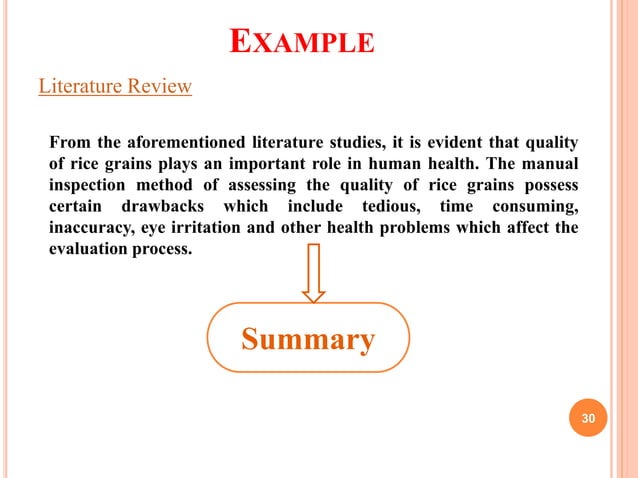 EXAMPLE

Literature Review

From the aforementioned literature studies, it is evident that quality of rice grains plays an important role in human health. The manual inspection method of assessing the quality of rice grains possess certain drawbacks which include tedious, time consuming, inaccuracy, eye irritation and other health problems which affect the evaluation process.

Summary

30